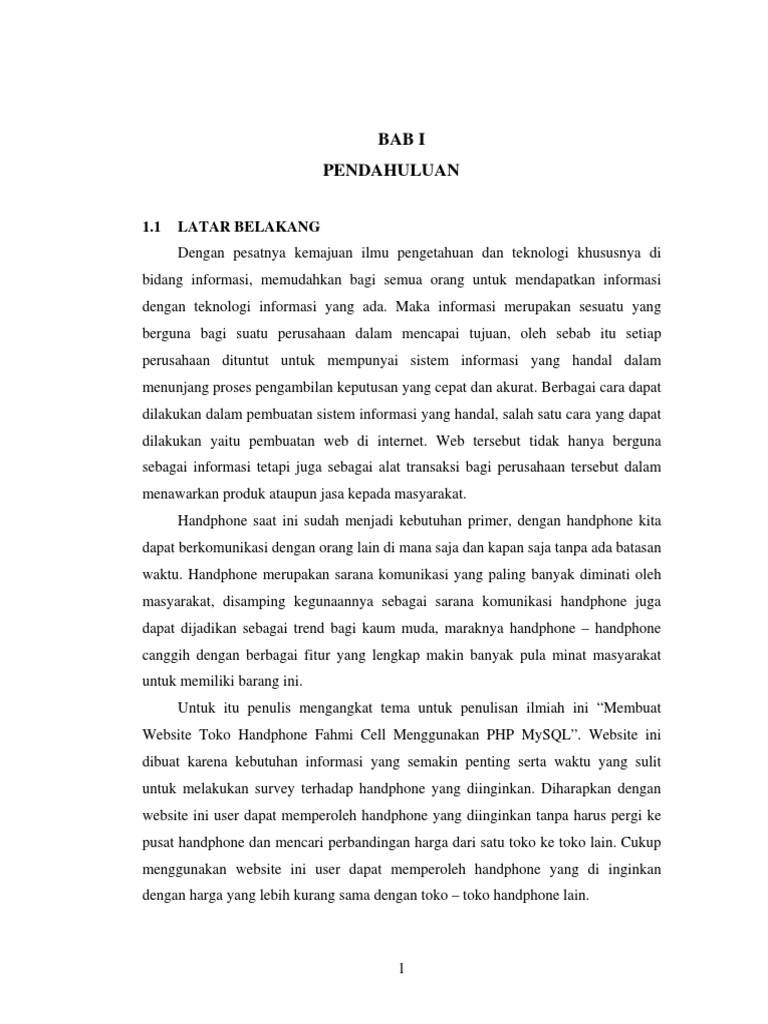 BAB I
PENDAHULUAN

1.1 LATAR BELAKANG

Dengan pesatnya kemajuan ilmu pengetahuan dan teknologi khususnya di bidang informasi, memudahkan bagi semua orang untuk mendapatkan informasi dengan teknologi informasi yang ada. Maka informasi merupakan sesuatu yang berguna bagi suatu perusahaan dalam mencapai tujuan, oleh sebab itu setiap perusahaan dituntut untuk mempunyai sistem informasi yang handal dalam menunjang proses pengambilan keputusan yang cepat dan akurat. Berbagai cara dapat dilakukan dalam pembuatan sistem informasi yang handal, salah satu cara yang dapat dilakukan yaitu pembuatan web di internet. Web tersebut tidak hanya berguna sebagai informasi tetapi juga sebagai alat transaksi bagi perusahaan tersebut dalam menawarkan produk ataupun jasa kepada masyarakat.

Handphone saat ini sudah menjadi kebutuhan primer, dengan handphone kita dapat berkomunikasi dengan orang lain di mana saja dan kapan saja tanpa ada batasan waktu. Handphone merupakan sarana komunikasi yang paling banyak diminati oleh masyarakat, disamping kegunaannya sebagai sarana komunikasi handphone juga dapat dijadikan sebagai trend bagi kaum muda, maraknya handphone – handphone canggih dengan berbagai fitur yang lengkap makin banyak pula minat masyarakat untuk memiliki barang ini.

Untuk itu penulis mengangkat tema untuk penulisan ilmiah ini “Membuat Website Toko Handphone Fahmi Cell Menggunakan PHP MySQL”. Website ini dibuat karena kebutuhan informasi yang semakin penting serta waktu yang sulit untuk melakukan survey terhadap handphone yang diinginkan. Diharapkan dengan website ini user dapat memperoleh handphone yang diinginkan tanpa harus pergi ke pusat handphone dan mencari perbandingan harga dari satu toko ke toko lain. Cukup menggunakan website ini user dapat memperoleh handphone yang di inginkan dengan harga yang lebih kurang sama dengan toko – toko handphone lain.

1